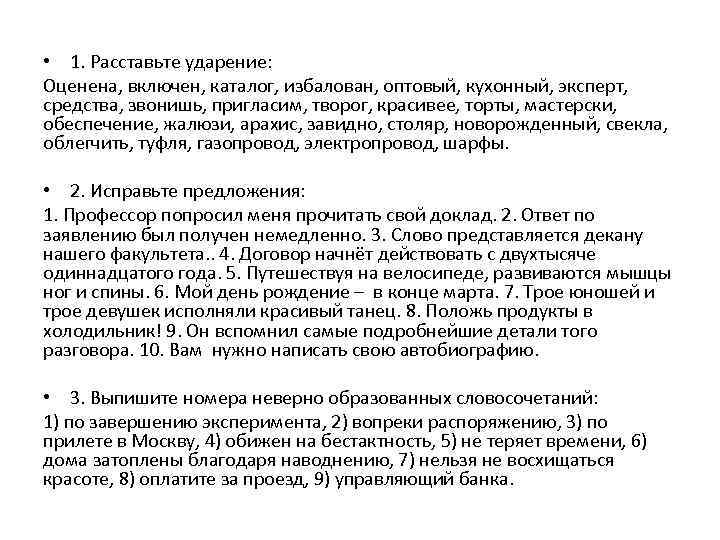 • 1. Расставьте ударение:

Оценена, включен, каталог, избалован, оптовый, кухонный, эксперт, средства, звонишь, пригласим, творог, красивее, торты, мастерски, обеспечение, жалюзи, арахис, завидно, столяр, новорожденный, свекла, облегчить, туфля, газопровод, электропровод, шарфы.

• 2. Исправьте предложения:

1. Профессор попросил меня прочитать свой доклад. 2. Ответ по заявлению был получен немедленно. 3. Слово представляется декану нашего факультета.. 4. Договор начнёт действовать с двухтысяче одиннадцатого года. 5. Путешествуя на велосипеде, развиваются мышцы ног и спины. 6. Мой день рождение – в конце марта. 7. Трое юношей и трое девушек исполняли красивый танец. 8. Положь продукты в холодильник! 9. Он вспомнил самые подробнейшие детали того разговора. 10. Вам нужно написать свою автобиографию.

• 3. Выпишите номера неверно образованных словосочетаний:

1) по завершению эксперимента, 2) вопреки распоряжению, 3) по прилете в Москву, 4) обижен на бестактность, 5) не теряет времени, 6) дома затоплены благодаря наводнению, 7) нельзя не восхищаться красоте, 8) оплатите за проезд, 9) управляющий банка.